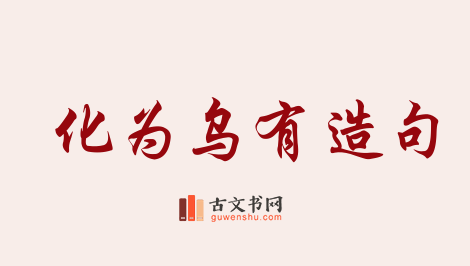 化为乌有造句

古文书网
guwenshu.com